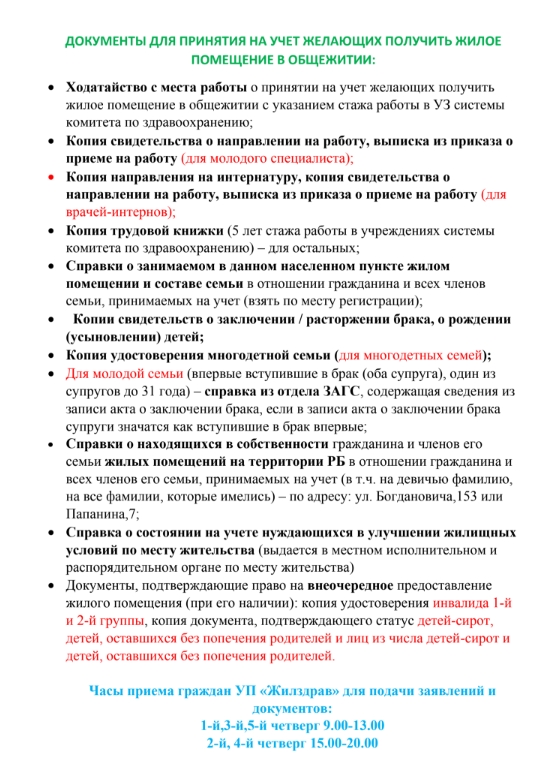 ДОКУМЕНТЫ ДЛЯ ПРИНЯТИЯ НА УЧЕТ ЖЕЛАЮЩИХ ПОЛУЧИТЬ ЖИЛОЕ ПОМЕЩЕНИЕ В ОБЩЕЖИТИИ:

• Ходатайство с места работы о принятии на учет желающих получить жилое помещение в общежитии с указанием стажа работы в УЗ системы комитета по здравоохранению;
• Копия свидетельства о направлении на работу, выписка из приказа о приеме на работу (для молодого специалиста);
• Копия направления на интернатуру, копия свидетельства о направлении на работу, выписка из приказа о приеме на работу (для врачей-интернов);
• Копия трудовой книжки (5 лет стажа работы в учреждениях системы комитета по здравоохранению) – для остальных;
• Справки о занимаемом в данном населенном пункте жилом помещении и составе семьи в отношении гражданина и всех членов семьи, принимаемых на учет (взять по месту регистрации);
• Копии свидетельств о заключении / расторжении брака, о рождении (усыновлении) детей;
• Копия удостоверения многодетной семьи (для многодетных семей);
• Для молодой семьи (впервые вступившие в брак (оба супруга), один из супругов до 31 года) – справка из отдела ЗАГС, содержащая сведения из записи акта о заключении брака, если в записи акта о заключении брака супруги значатся как вступившие в брак впервые;
• Справки о находящихся в собственности гражданина и членов его семьи жилых помещений на территории РБ в отношении гражданина и всех членов его семьи, принимаемых на учет (в т.ч. на девичью фамилию, на все фамилии, которые имелись) – по адресу: ул. Богдановича,153 или Папанина,7;
• Справка о состоянии на учете нуждающихся в улучшении жилищных условий по месту жительства (выдается в местном исполнительном и распорядительном органе по месту жительства)
• Документы, подтверждающие право на внеочередное предоставление жилого помещения (при его наличии): копия удостоверения инвалида 1-й и 2-й группы, копия документа, подтверждающего статус детей-сирот, детей, оставшихся без попечения родителей и лиц из числа детей-сирот и детей, оставшихся без попечения родителей.

Часы приема граждан УП «Жилздрав» для подачи заявлений и документов:
1-й,3-й,5-й четверг 9.00-13.00
2-й, 4-й четверг 15.00-20.00